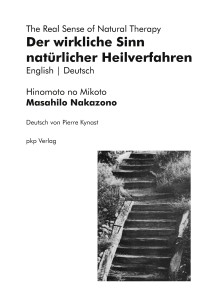 The Real Sense of Natural Therapy
Der wirkliche Sinn natürlicher Heilverfahren
English | Deutsch

Hinomoto no Mikoto
Masahilo Nakazono

Deutsch von Pierre Kynast

pkp Verlag